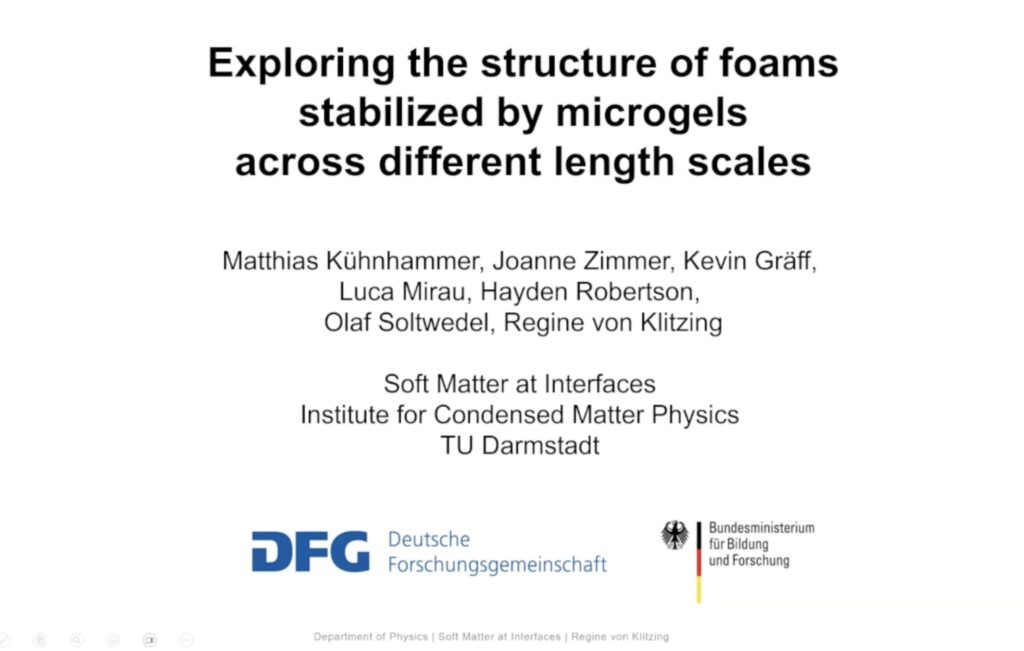 Exploring the structure of foams stabilized by microgels across different length scales

Matthias Kühnhammer, Joanne Zimmer, Kevin Gräff, Luca Mirau, Hayden Robertson, Olaf Soltwedel, Regine von Klitzing

Soft Matter at Interfaces
Institute for Condensed Matter Physics
TU Darmstadt

DFG Deutsche Forschungsgemeinschaft

Bundesministerium
für Bildung
und Forschung

Department of Physics | Soft Matter at Interfaces | Regine von Klitzing